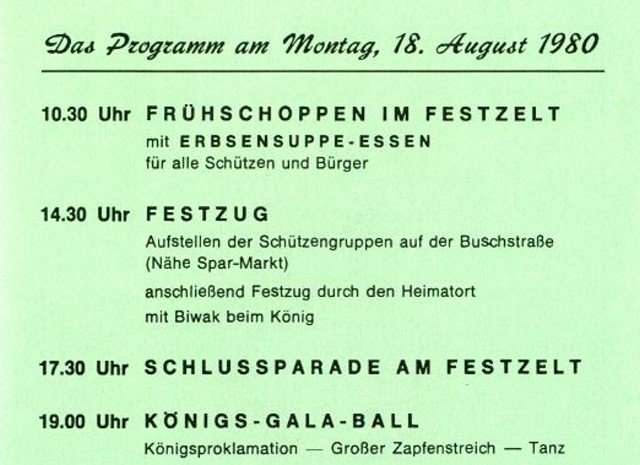 Das Programm am Montag, 18. August 1980

10.30 Uhr FRÜHSCHOPPEN IM FESTZELT
mit ERBSENSUPPE-ESSEN
für alle Schützen und Bürger

14.30 Uhr FESTZUG
Aufstellen der Schützengruppen auf der Buschstraße (Nähe Spar-Markt)

anschließend Festzug durch den Heimatort
mit Biwak beim König

17.30 Uhr SCHLUSSPARADE AM FESTZELT

19.00 Uhr KÖNIGS-GALA-BALL
Königsproklamation — Großer Zapfenstreich — Tanz